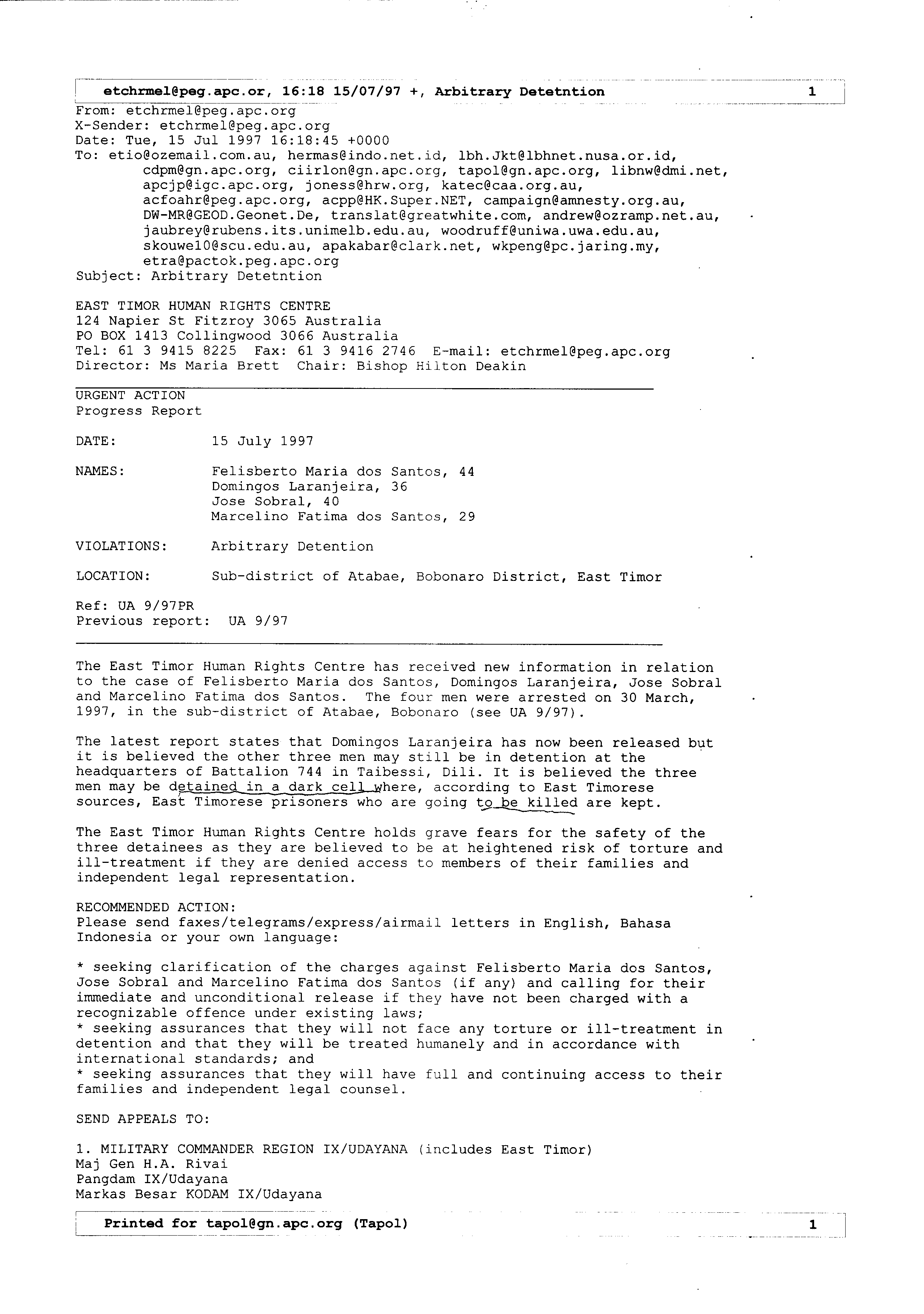 etchrmel@peg.apc.or, 16:18 15/07/97 +, Arbitrary Detetntion 1

From: etchrmel@peg.apc.org
X-Sender: etchrmel@peg.apc.org
Date: Tue, 15 Jul 1997 16:18:45 +0000
To: etio@ozemail.com.au, hermas@indo.net.id, lbh.Jkt@lbhnet.nusa.or.id, cdpm@gn.apc.org, ciirlon@gn.apc.org, tapol@gn.apc.org, libnw@dmi.net, apcjp@igc.apc.org, joness@hrw.org, katec@caa.org.au, acfoahr@peg.apc.org, acpp@HK.Super.NET, campaign@amnesty.org.au, DW-MR@GEOD.Geonet.De, translat@greatwhite.com, andrew@ozramp.net.au, jaubrey@rubens.its.unimelb.edu.au, woodruff@uniwa.uwa.edu.au, skouwel0@scu.edu.au, apakabar@clark.net, wkpeng@pc.jaring.my, etra@pactok.peg.apc.org
Subject: Arbitrary Detetntion

EAST TIMOR HUMAN RIGHTS CENTRE
124 Napier St Fitzroy 3065 Australia
PO BOX 1413 Collingwood 3066 Australia
Tel: 61 3 9415 8225 Fax: 61 3 9416 2746 E-mail: etchrmel@peg.apc.org
Director: Ms Maria Brett Chair: Bishop Hilton Deakin

URGENT ACTION
Progress Report

DATE: 15 July 1997

NAMES: Felisberto Maria dos Santos, 44
Domingos Laranjeira, 36
Jose Sobral, 40
Marcelino Fatima dos Santos, 29

VIOLATIONS: Arbitrary Detention

LOCATION: Sub-district of Atabae, Bobonaro District, East Timor

Ref: UA 9/97PR
Previous report: UA 9/97

The East Timor Human Rights Centre has received new information in relation to the case of Felisberto Maria dos Santos, Domingos Laranjeira, Jose Sobral and Marcelino Fatima dos Santos. The four men were arrested on 30 March, 1997, in the sub-district of Atabae, Bobonaro (see UA 9/97).

The latest report states that Domingos Laranjeira has now been released but it is believed the other three men may still be in detention at the headquarters of Battalion 744 in Taibessi, Dili. It is believed the three men may be detained in a dark cell where, according to East Timorese sources, East Timorese prisoners who are going to be killed are kept.

The East Timor Human Rights Centre holds grave fears for the safety of the three detainees as they are believed to be at heightened risk of torture and ill-treatment if they are denied access to members of their families and independent legal representation.

RECOMMENDED ACTION:
Please send faxes/telegrams/express/airmail letters in English, Bahasa Indonesia or your own language:

* seeking clarification of the charges against Felisberto Maria dos Santos, Jose Sobral and Marcelino Fatima dos Santos (if any) and calling for their immediate and unconditional release if they have not been charged with a recognizable offence under existing laws;
* seeking assurances that they will not face any torture or ill-treatment in detention and that they will be treated humanely and in accordance with international standards; and
* seeking assurances that they will have full and continuing access to their families and independent legal counsel.

SEND APPEALS TO:

1. MILITARY COMMANDER REGION IX/UDAYANA (includes East Timor)
Maj Gen H.A. Rivai
Pangdam IX/Udayana
Markas Besar KODAM IX/Udayana

Printed for tapol@gn.apc.org (Tapol) 1